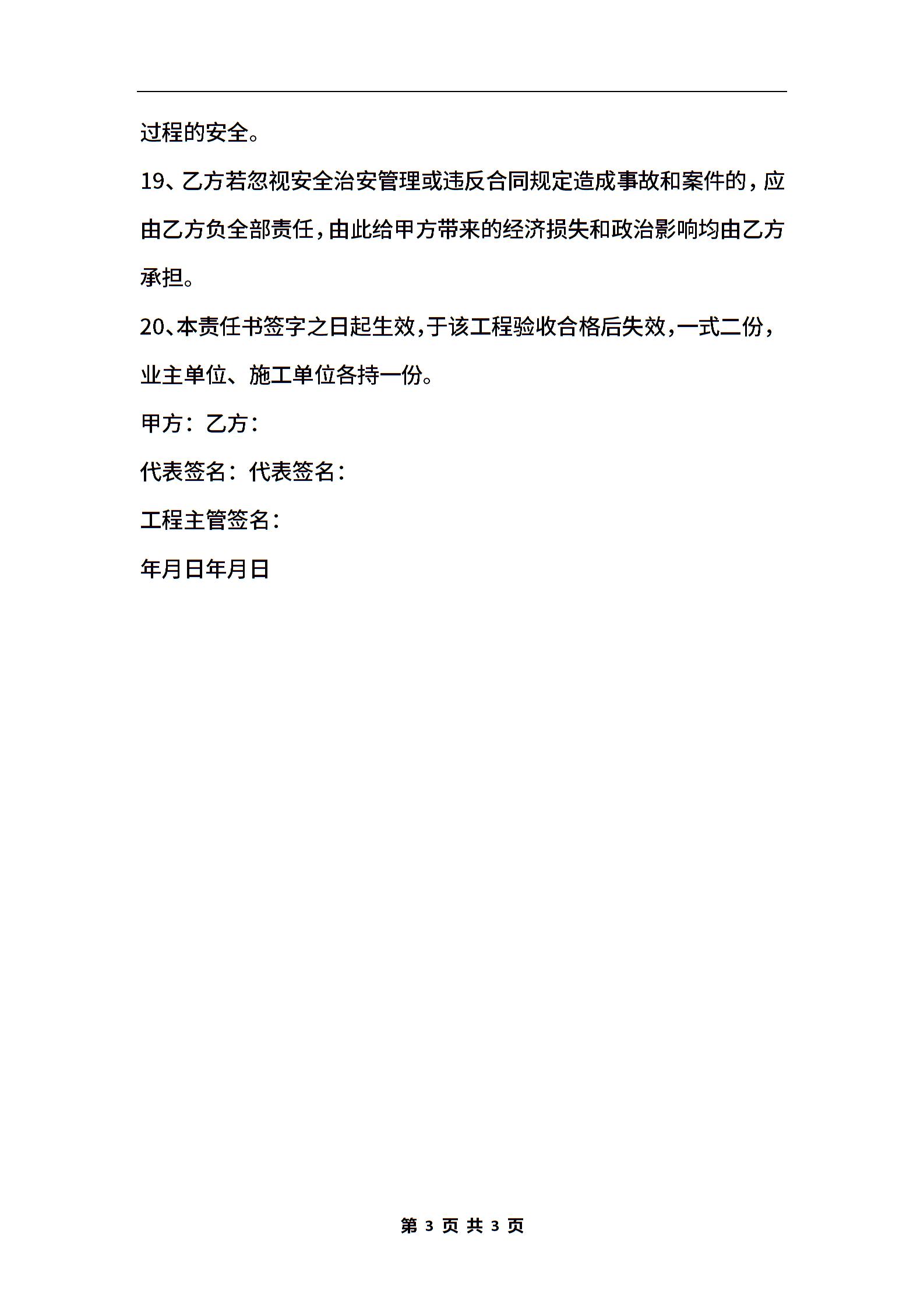 过程的安全。

19、乙方若忽视安全治安管理或违反合同规定造成事故和案件的，应由乙方负全部责任，由此给甲方带来的经济损失和政治影响均由乙方承担。

20、本责任书签字之日起生效，于该工程验收合格后失效，一式二份，业主单位、施工单位各持一份。

甲方：乙方：

代表签名：代表签名：

工程主管签名：

年月日年月日

第 3 页 共 3 页